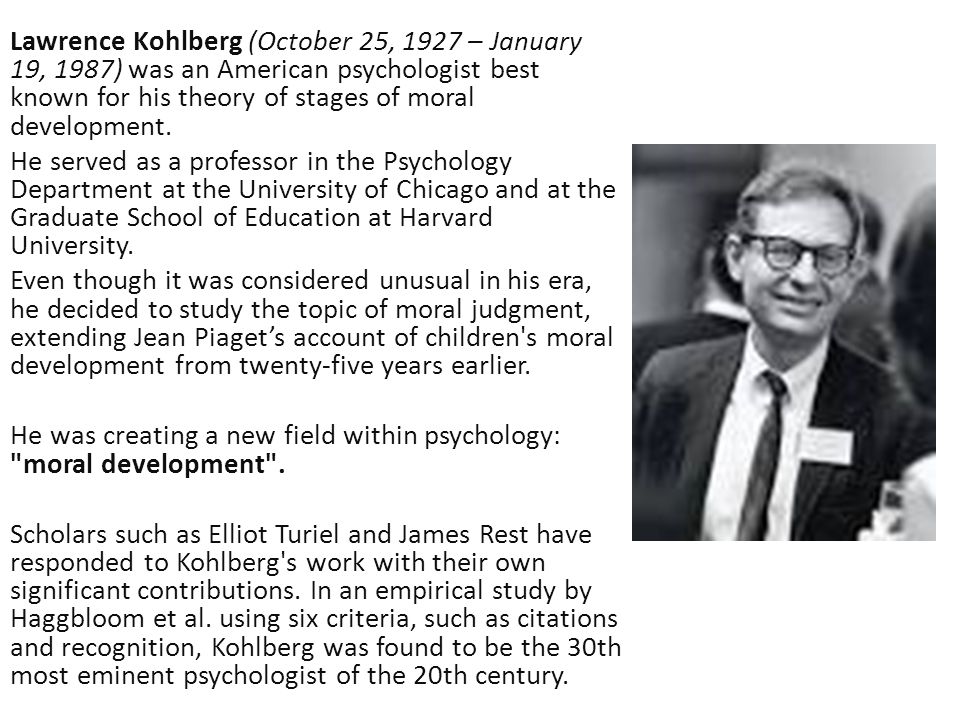 Lawrence Kohlberg (October 25, 1927 – January 19, 1987) was an American psychologist best known for his theory of stages of moral development.

He served as a professor in the Psychology Department at the University of Chicago and at the Graduate School of Education at Harvard University.

Even though it was considered unusual in his era, he decided to study the topic of moral judgment, extending Jean Piaget's account of children's moral development from twenty-five years earlier.

He was creating a new field within psychology: "moral development".

Scholars such as Elliot Turiel and James Rest have responded to Kohlberg's work with their own significant contributions. In an empirical study by Haggbloom et al. using six criteria, such as citations and recognition, Kohlberg was found to be the 30th most eminent psychologist of the 20th century.